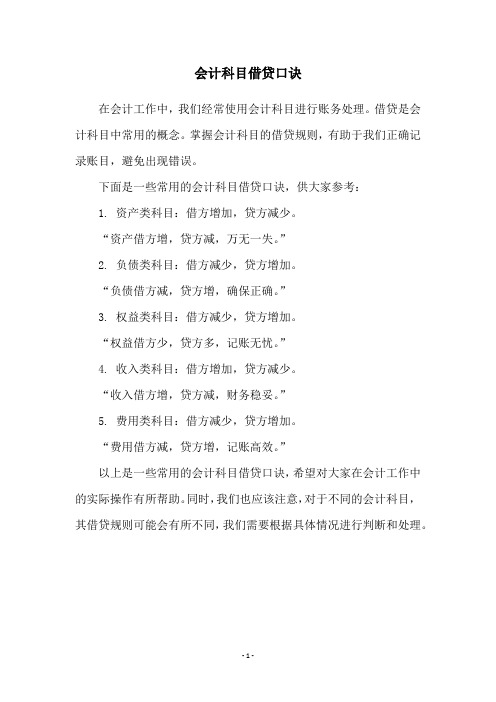 会计科目借贷口诀

在会计工作中，我们经常使用会计科目进行账务处理。借贷是会计科目中常用的概念。掌握会计科目的借贷规则，有助于我们正确记录账目，避免出现错误。

下面是一些常用的会计科目借贷口诀，供大家参考：

1. 资产类科目：借方增加，贷方减少。

“资产借方增，贷方减，万无一失。”

2. 负债类科目：借方减少，贷方增加。

“负债借方减，贷方增，确保正确。”

3. 权益类科目：借方减少，贷方增加。

“权益借方少，贷方多，记账无忧。”

4. 收入类科目：借方增加，贷方减少。

“收入借方增，贷方减，财务稳妥。”

5. 费用类科目：借方减少，贷方增加。

“费用借方减，贷方增，记账高效。”

以上是一些常用的会计科目借贷口诀，希望对大家在会计工作中的实际操作有所帮助。同时，我们也应该注意，对于不同的会计科目，其借贷规则可能会有所不同，我们需要根据具体情况进行判断和处理。

- 1 -